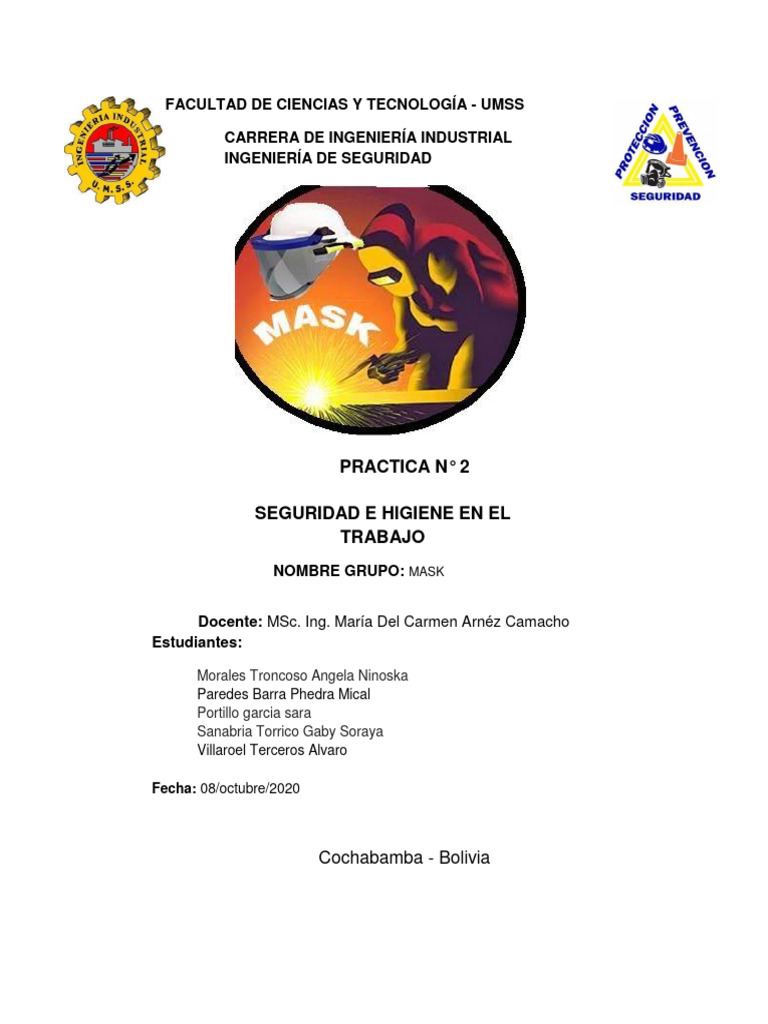 INGENIERIA INDUSTRIAL
U.M.S.S.

FACULTAD DE CIENCIAS Y TECNOLOGÍA - UMSS

CARRERA DE INGENIERÍA INDUSTRIAL
INGENIERÍA DE SEGURIDAD

PROTECCION PREVENCION
SEGURIDAD

MASK

PRACTICA N° 2

SEGURIDAD E HIGIENE EN EL TRABAJO

NOMBRE GRUPO: MASK

Docente: MSc. Ing. María Del Carmen Arnéz Camacho

Estudiantes:

Morales Troncoso Angela Ninoska
Paredes Barra Phedra Mical
Portillo garcia sara
Sanabria Torrico Gaby Soraya
Villaroel Terceros Alvaro

Fecha: 08/octubre/2020

Cochabamba - Bolivia